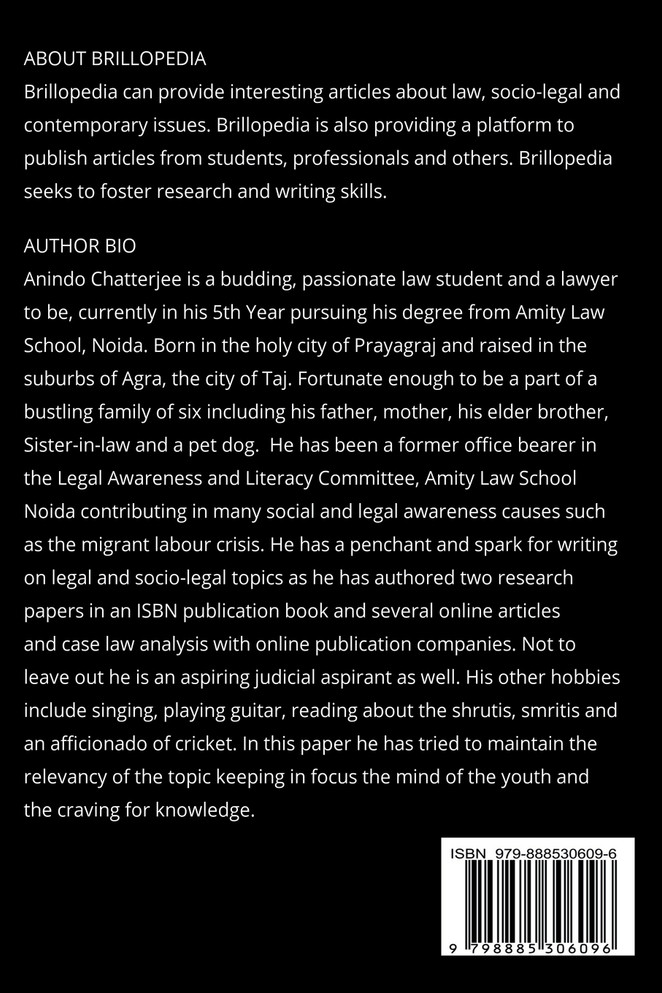 ABOUT BRILLOPEDIA
Brillopedia can provide interesting articles about law, socio-legal and contemporary issues. Brillopedia is also providing a platform to publish articles from students, professionals and others. Brillopedia seeks to foster research and writing skills.

AUTHOR BIO
Anindo Chatterjee is a budding, passionate law student and a lawyer to be, currently in his 5th Year pursuing his degree from Amity Law School, Noida. Born in the holy city of Prayagraj and raised in the suburbs of Agra, the city of Taj. Fortunate enough to be a part of a bustling family of six including his father, mother, his elder brother, Sister-in-law and a pet dog. He has been a former office bearer in the Legal Awareness and Literacy Committee, Amity Law School Noida contributing in many social and legal awareness causes such as the migrant labour crisis. He has a penchant and spark for writing on legal and socio-legal topics as he has authored two research papers in an ISBN publication book and several online articles and case law analysis with online publication companies. Not to leave out he is an aspiring judicial aspirant as well. His other hobbies include singing, playing guitar, reading about the shrutis, smritis and an afficionado of cricket. In this paper he has tried to maintain the relevancy of the topic keeping in focus the mind of the youth and the craving for knowledge.

ISBN 979-888530609-6

9 798885 306096